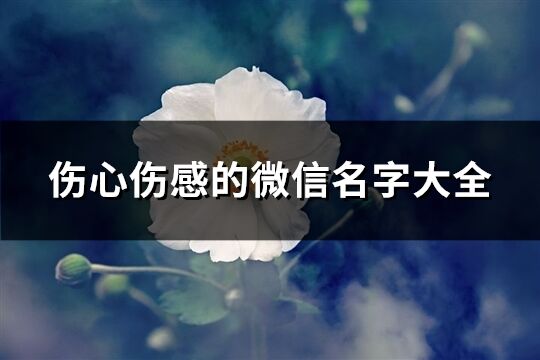 伤心伤感的微信名字大全